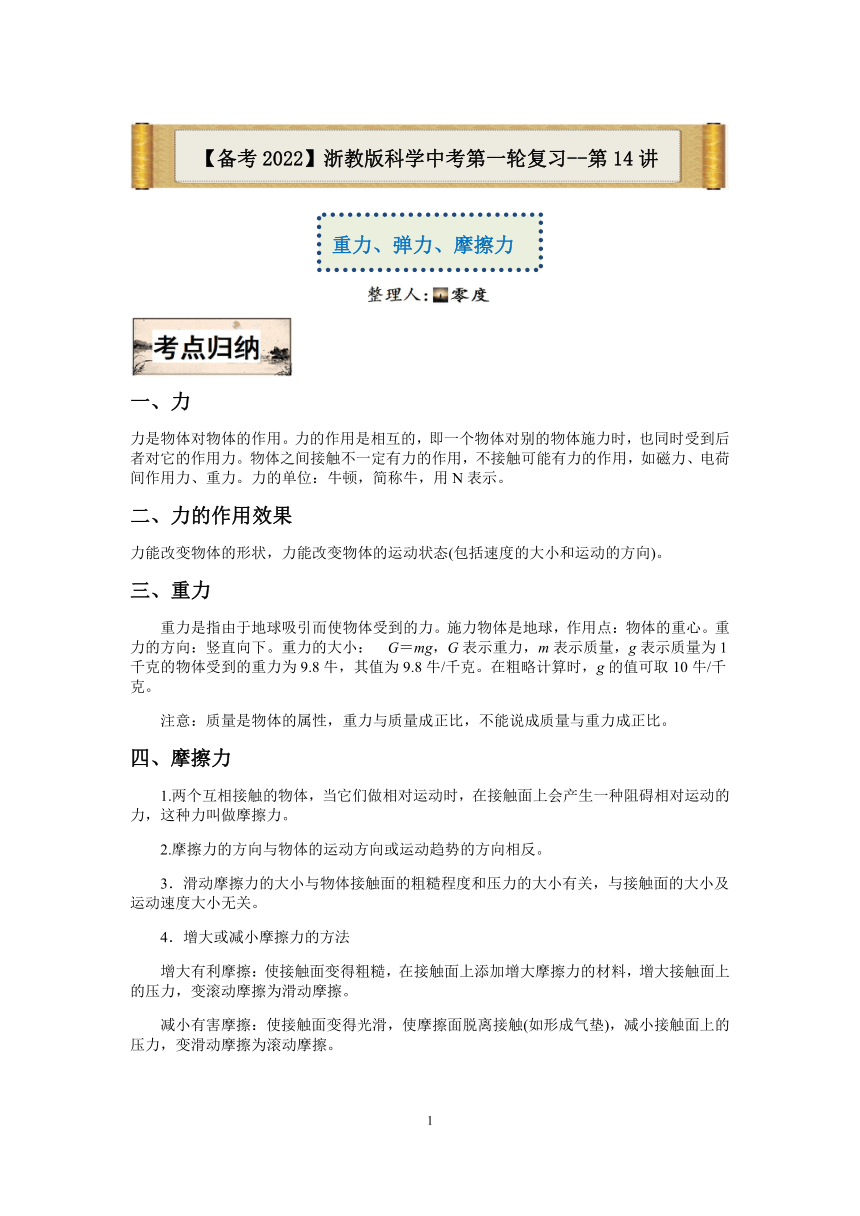 【备考 2022】浙教版科学中考第一轮复习--第 14 讲

重力、弹力、摩擦力

整理人:零度

考点归纳

一、力

力是物体对物体的作用。力的作用是相互的，即一个物体对别的物体施力时，也同时受到后者对它的作用力。物体之间接触不一定有力的作用，不接触可能有力的作用，如磁力、电荷间作用力、重力。力的单位：牛顿，简称牛，用 N 表示。

二、力的作用效果

力能改变物体的形状，力能改变物体的运动状态(包括速度的大小和运动的方向)。

三、重力

重力是指由于地球吸引而使物体受到的力。施力物体是地球，作用点：物体的重心。重力的方向：竖直向下。重力的大小： $G=mg$，$G$ 表示重力，$m$ 表示质量，$g$ 表示质量为 1 千克的物体受到的重力为 9.8 牛，其值为 9.8 牛/千克。在粗略计算时，$g$ 的值可取 10 牛/千克。

注意：质量是物体的属性，重力与质量成正比，不能说成质量与重力成正比。

四、摩擦力

1.两个互相接触的物体，当它们做相对运动时，在接触面上会产生一种阻碍相对运动的力，这种力叫做摩擦力。

2.摩擦力的方向与物体的运动方向或运动趋势的方向相反。

3．滑动摩擦力的大小与物体接触面的粗糙程度和压力的大小有关，与接触面的大小及运动速度大小无关。

4．增大或减小摩擦力的方法

增大有利摩擦：使接触面变得粗糙，在接触面上添加增大摩擦力的材料，增大接触面上的压力，变滚动摩擦为滑动摩擦。

减小有害摩擦：使接触面变得光滑，使摩擦面脱离接触(如形成气垫)，减小接触面上的压力，变滑动摩擦为滚动摩擦。

1